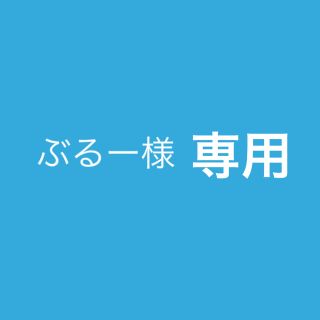 ぶるー様 専用